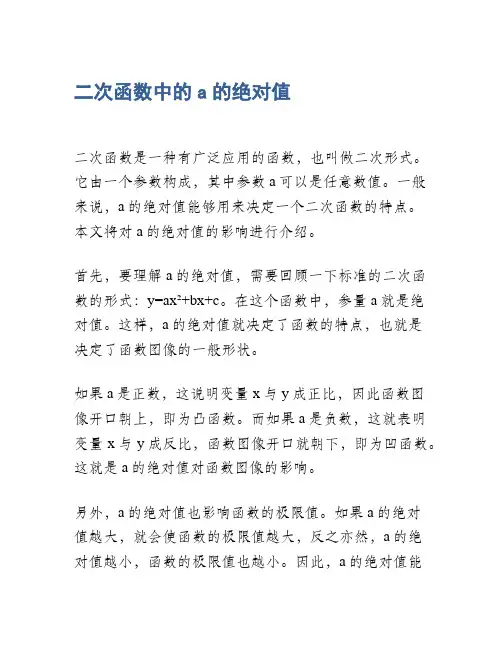 二次函数中的 a 的绝对值

二次函数是一种有广泛应用的函数，也叫做二次形式。它由一个参数构成，其中参数 a 可以是任意数值。一般来说，a 的绝对值能够用来决定一个二次函数的特点。本文将对 a 的绝对值的影响进行介绍。

首先，要理解 a 的绝对值，需要回顾一下标准的二次函数的形式：$y=ax^2+bx+c$。在这个函数中，参量 a 就是绝对值。这样，a 的绝对值就决定了函数的特点，也就是决定了函数图像的一般形状。

如果 a 是正数，这说明变量 x 与 y 成正比，因此函数图像开口朝上，即为凸函数。而如果 a 是负数，这就表明变量 x 与 y 成反比，函数图像开口就朝下，即为凹函数。这就是 a 的绝对值对函数图像的影响。

另外，a 的绝对值也影响函数的极限值。如果 a 的绝对值越大，就会使函数的极限值越大，反之亦然，a 的绝对值越小，函数的极限值也越小。因此，a 的绝对值能